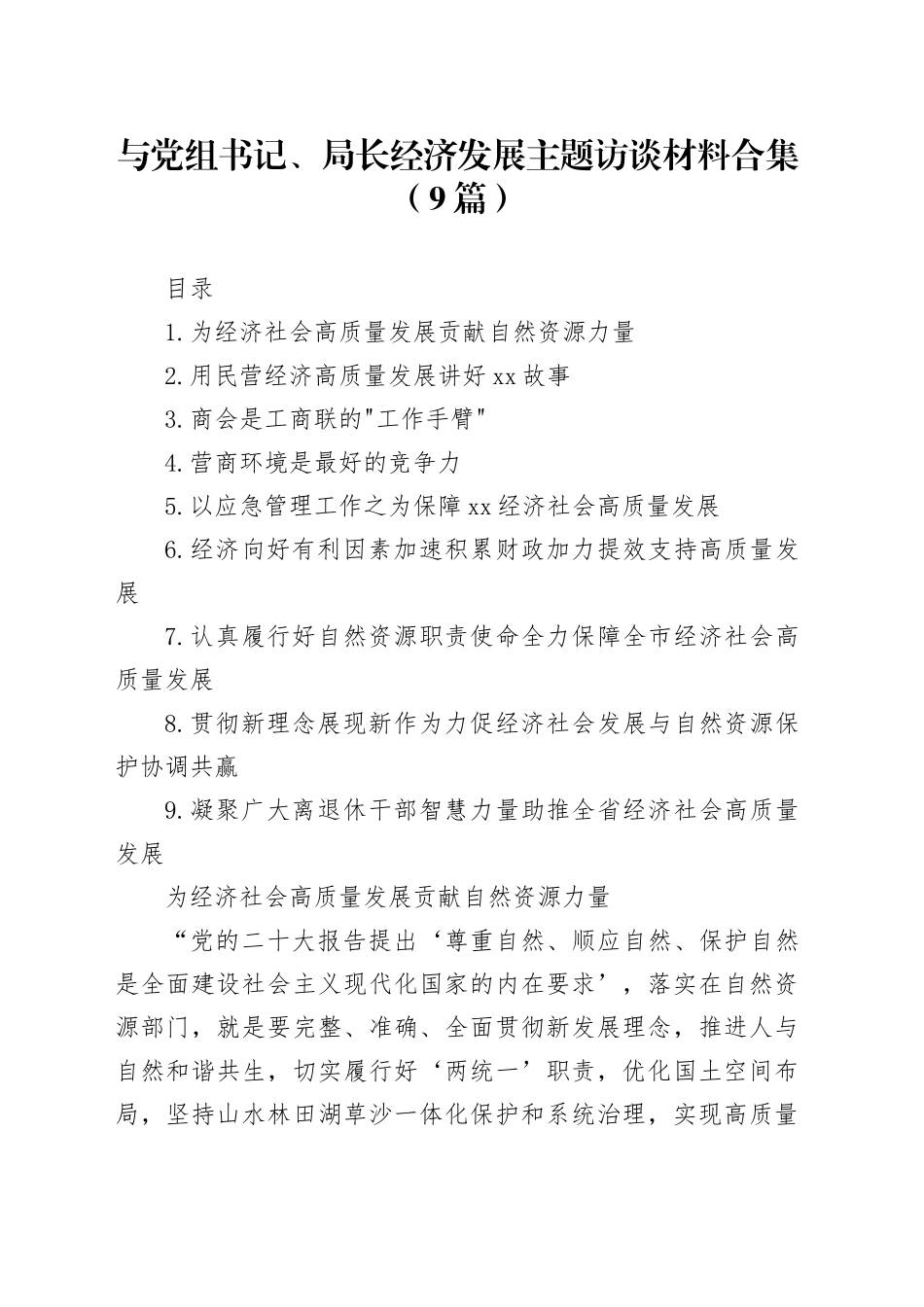 与党组书记、局长经济发展主题访谈材料合集（9篇）

目录

1.为经济社会高质量发展贡献自然资源力量

2.用民营经济高质量发展讲好xx故事

3.商会是工商联的"工作手臂"

4.营商环境是最好的竞争力

5.以应急管理工作之为保障xx经济社会高质量发展

6.经济向好有利因素加速积累财政加力提效支持高质量发展

7.认真履行好自然资源职责使命全力保障全市经济社会高质量发展

8.贯彻新理念展现新作为力促经济社会发展与自然资源保护协调共赢

9.凝聚广大离退休干部智慧力量助推全省经济社会高质量发展

为经济社会高质量发展贡献自然资源力量

“党的二十大报告提出‘尊重自然、顺应自然、保护自然是全面建设社会主义现代化国家的内在要求’，落实在自然资源部门，就是要完整、准确、全面贯彻新发展理念，推进人与自然和谐共生，切实履行好‘两统一’职责，优化国土空间布局，坚持山水林田湖草沙一体化保护和系统治理，实现高质量